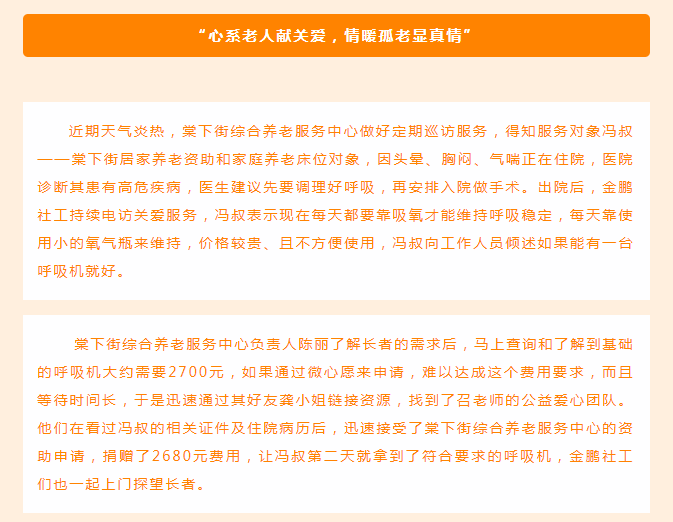 “心系老人献关爱，情暖孤老显真情”

近期天气炎热，棠下街综合养老服务中心做好定期巡访服务，得知服务对象冯叔——棠下街居家养老资助和家庭养老床位对象，因头晕、胸闷、气喘正在住院，医院诊断其患有高危疾病，医生建议先要调理好呼吸，再安排入院做手术。出院后，金鹏社工持续电访关爱服务，冯叔表示现在每天都要靠吸氧才能维持呼吸稳定，每天靠使用小的氧气瓶来维持，价格较贵、且不方便使用，冯叔向工作人员倾述如果能有一台呼吸机就好。

棠下街综合养老服务中心负责人陈丽了解长者的需求后，马上查询和了解到基础的呼吸机大约需要2700元，如果通过微心愿来申请，难以达成这个费用要求，而且等待时间长，于是迅速通过其好友龚小姐链接资源，找到了召老师的公益爱心团队。他们在看过冯叔的相关证件及住院病历后，迅速接受了棠下街综合养老服务中心的资助申请，捐赠了2680元费用，让冯叔第二天就拿到了符合要求的呼吸机，金鹏社工们也一起上门探望长者。